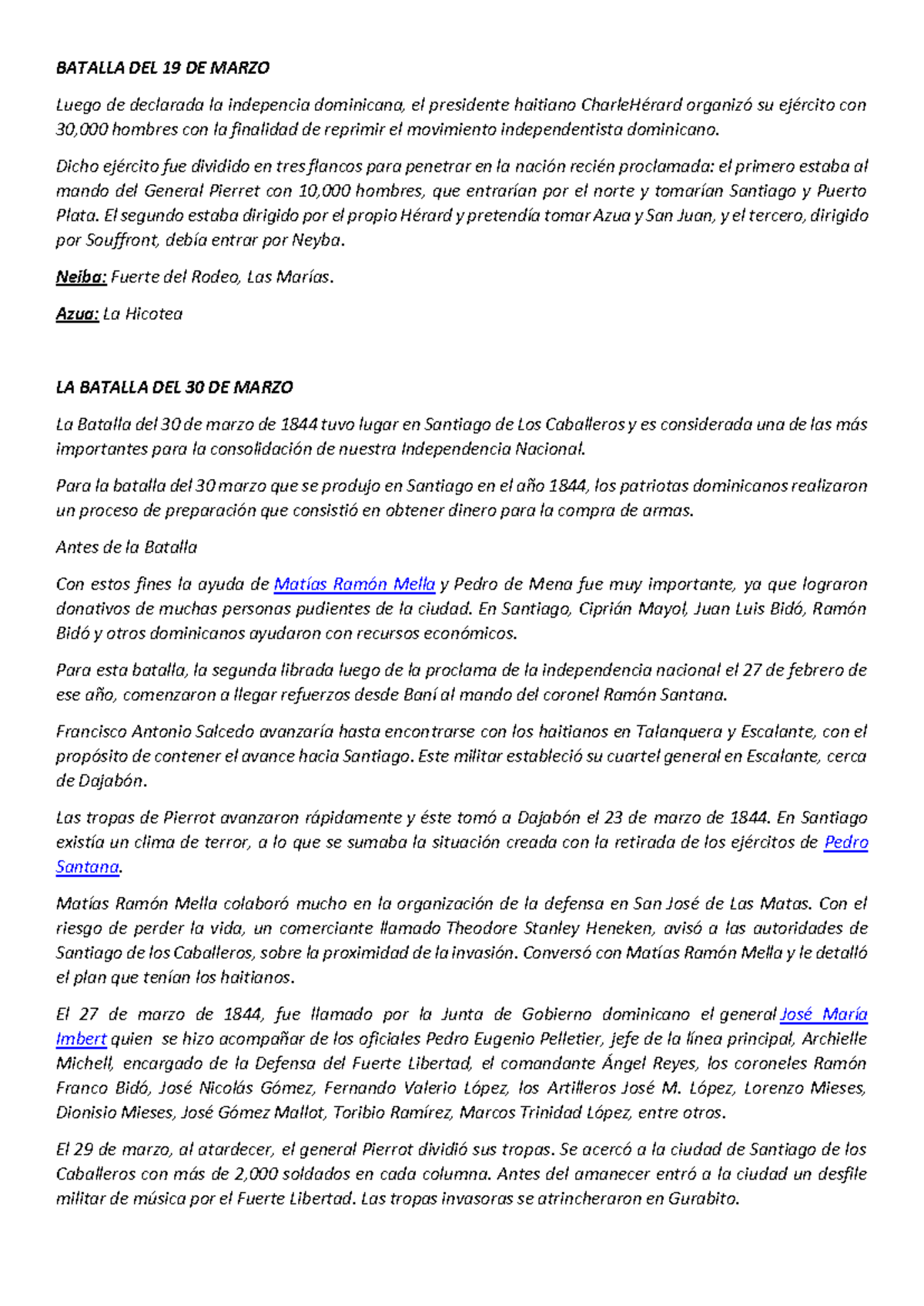 BATALLA DEL 19 DE MARZO

Luego de declarada la indepencia dominicana, el presidente haitiano CharleHérard organizó su ejército con 30,000 hombres con la finalidad de reprimir el movimiento independentista dominicano.

Dicho ejército fue dividido en tres flancos para penetrar en la nación recién proclamada: el primero estaba al mando del General Pierret con 10,000 hombres, que entrarían por el norte y tomarían Santiago y Puerto Plata. El segundo estaba dirigido por el propio Hérard y pretendía tomar Azua y San Juan, y el tercero, dirigido por Souffront, debía entrar por Neyba.

Neiba: Fuerte del Rodeo, Las Marías.

Azua: La Hicotea

LA BATALLA DEL 30 DE MARZO

La Batalla del 30 de marzo de 1844 tuvo lugar en Santiago de Los Caballeros y es considerada una de las más importantes para la consolidación de nuestra Independencia Nacional.

Para la batalla del 30 marzo que se produjo en Santiago en el año 1844, los patriotas dominicanos realizaron un proceso de preparación que consistió en obtener dinero para la compra de armas.

Antes de la Batalla

Con estos fines la ayuda de Matías Ramón Mella y Pedro de Mena fue muy importante, ya que lograron donativos de muchas personas pudientes de la ciudad. En Santiago, Ciprián Mayol, Juan Luis Bidó, Ramón Bidó y otros dominicanos ayudaron con recursos económicos.

Para esta batalla, la segunda librada luego de la proclama de la independencia nacional el 27 de febrero de ese año, comenzaron a llegar refuerzos desde Baní al mando del coronel Ramón Santana.

Francisco Antonio Salcedo avanzaría hasta encontrarse con los haitianos en Talanquera y Escalante, con el propósito de contener el avance hacia Santiago. Este militar estableció su cuartel general en Escalante, cerca de Dajabón.

Las tropas de Pierrot avanzaron rápidamente y éste tomó a Dajabón el 23 de marzo de 1844. En Santiago existía un clima de terror, a lo que se sumaba la situación creada con la retirada de los ejércitos de Pedro Santana.

Matías Ramón Mella colaboró mucho en la organización de la defensa en San José de Las Matas. Con el riesgo de perder la vida, un comerciante llamado Theodore Stanley Heneken, avisó a las autoridades de Santiago de los Caballeros, sobre la proximidad de la invasión. Conversó con Matías Ramón Mella y le detalló el plan que tenían los haitianos.

El 27 de marzo de 1844, fue llamado por la Junta de Gobierno dominicano el general José María Imbert quien se hizo acompañar de los oficiales Pedro Eugenio Pelletier, jefe de la línea principal, Archielle Michell, encargado de la Defensa del Fuerte Libertad, el comandante Ángel Reyes, los coroneles Ramón Franco Bidó, José Nicolás Gómez, Fernando Valerio López, los Artilleros José M. López, Lorenzo Mieses, Dionisio Mieses, José Gómez Mallot, Toribio Ramírez, Marcos Trinidad López, entre otros.

El 29 de marzo, al atardecer, el general Pierrot dividió sus tropas. Se acercó a la ciudad de Santiago de los Caballeros con más de 2,000 soldados en cada columna. Antes del amanecer entró a la ciudad un desfile militar de música por el Fuerte Libertad. Las tropas invasoras se atrincheraron en Gurabito.